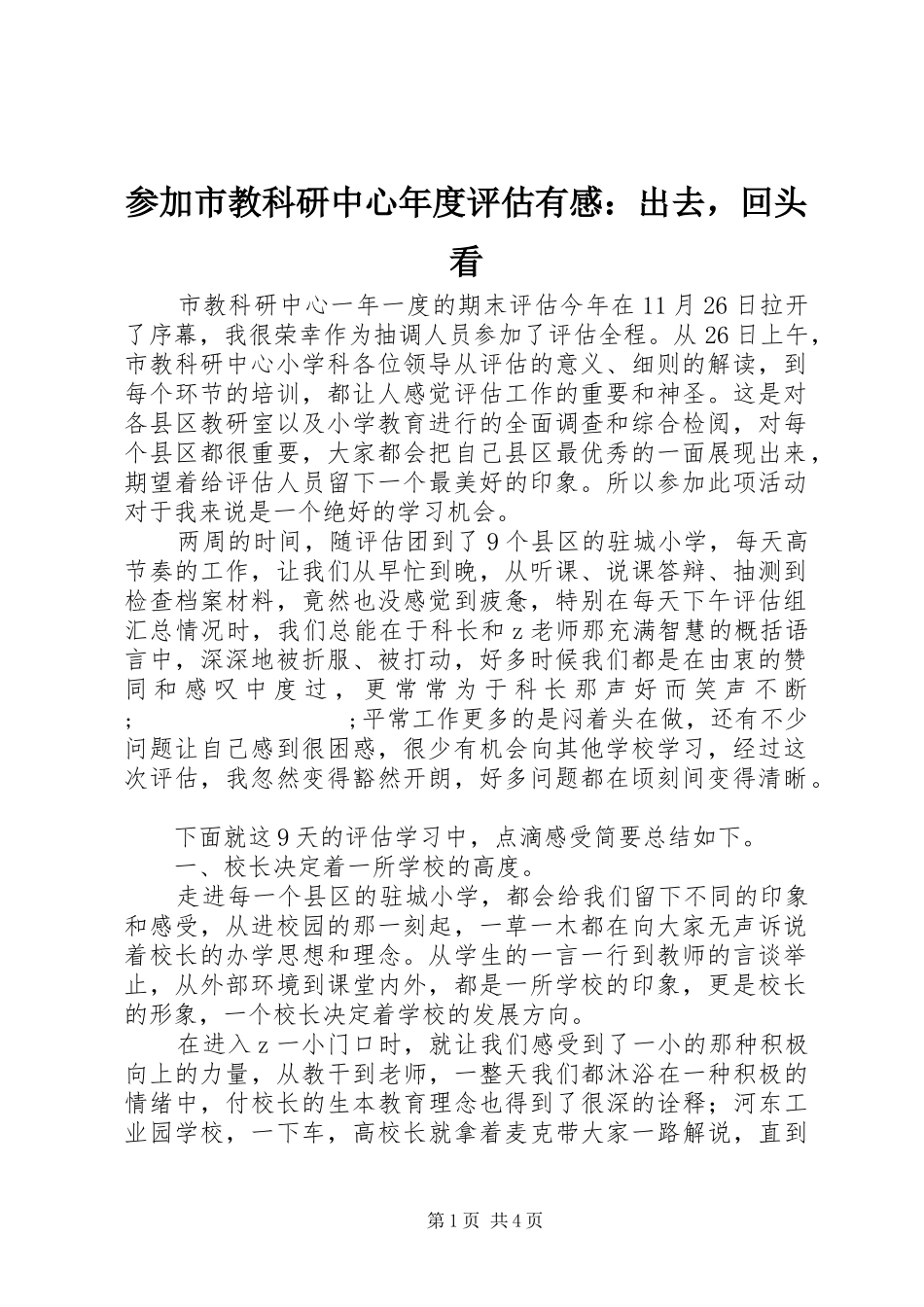 参加市教科研中心年度评估有感：出去，回头看

市教科研中心一年一度的期末评估今年在11月26日拉开了序幕，我很荣幸作为抽调人员参加了评估全程。从26日上午，市教科研中心小学科各位领导从评估的意义、细则的解读，到每个环节的培训，都让人感觉评估工作的重要和神圣。这是对各县区教研室以及小学教育进行的全面调查和综合检阅，对每个县区都很重要，大家都会把自己县区最优秀的一面展现出来，期望着给评估人员留下一个最美好的印象。所以参加此项活动对于我来说是一个绝好的学习机会。

两周的时间，随评估团到了9个县区的驻城小学，每天高节奏的工作，让我们从早忙到晚，从听课、说课答辩、抽测到检查档案材料，竟然也没感觉到疲惫，特别在每天下午评估组汇总情况时，我们总能在于科长和z老师那充满智慧的概括语言中，深深地被折服、被打动，好多时候我们都是在由衷的赞同和感叹中度过，更常常为于科长那声好而笑声不断；　　　　　　；平常工作更多的是闷着头在做，还有不少问题让自己感到很困惑，很少有机会向其他学校学习，经过这次评估，我忽然变得豁然开朗，好多问题都在顷刻间变得清晰。

下面就这9天的评估学习中，点滴感受简要总结如下。

一、校长决定着一所学校的高度。

走进每一个县区的驻城小学，都会给我们留下不同的印象和感受，从进校园的那一刻起，一草一木都在向大家无声诉说着校长的办学思想和理念。从学生的一言一行到教师的言谈举止，从外部环境到课堂内外，都是一所学校的印象，更是校长的形象，一个校长决定着学校的发展方向。

在进入z一小门口时，就让我们感受到了一小的那种积极向上的力量，从教干到老师，一整天我们都沐浴在一种积极的情绪中，付校长的生本教育理念也得到了很深的诠释；河东工业园学校，一下车，高校长就拿着麦克带大家一路解说，直到

第1页 共4页